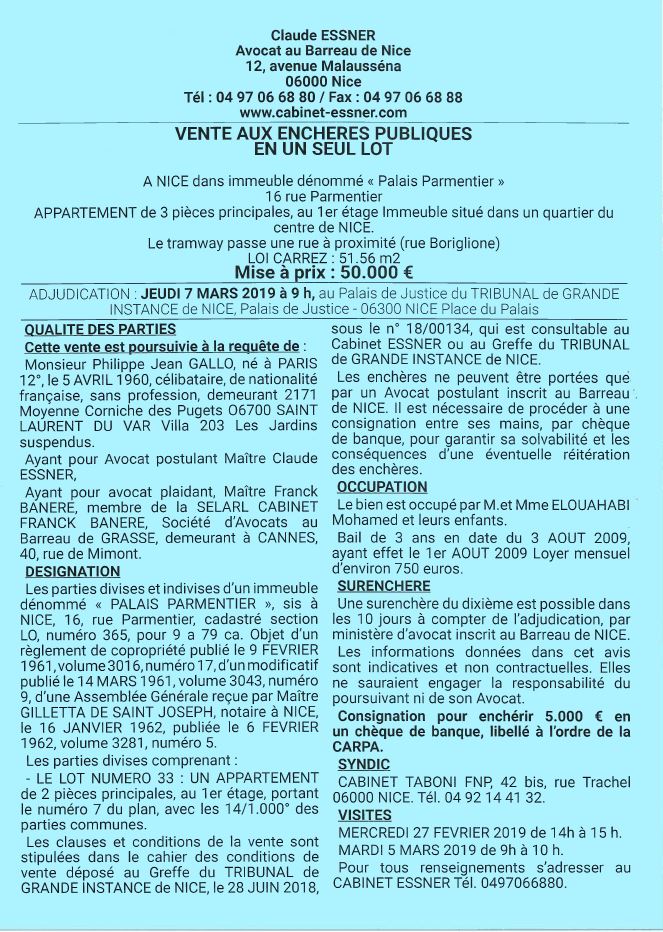 Claude ESSNER
Avocat au Barreau de Nice
12, avenue Malausséna
06000 Nice
Tél : 04 97 06 68 80 / Fax : 04 97 06 68 88
www.cabinet-essner.com

VENTE AUX ENCHERES PUBLIQUES
EN UN SEUL LOT

A NICE dans immeuble dénommé « Palais Parmentier »
16 rue Parmentier
APPARTEMENT de 3 pièces principales, au 1er étage Immeuble situé dans un quartier du centre de NICE.
Le tramway passe une rue à proximité (rue Boriglione)
LOI CARREZ : 51.56 m2
Mise à prix : 50.000 €

ADJUDICATION : JEUDI 7 MARS 2019 à 9 h, au Palais de Justice du TRIBUNAL de GRANDE INSTANCE de NICE, Palais de Justice - 06300 NICE Place du Palais

QUALITE DES PARTIES

Cette vente est poursuivie à la requête de :

Monsieur Philippe Jean GALLO, né à PARIS 12°, le 5 AVRIL 1960, célibataire, de nationalité française, sans profession, demeurant 2171 Moyenne Corniche des Pugets O6700 SAINT LAURENT DU VAR Villa 203 Les Jardins suspendus.

Ayant pour Avocat postulant Maître Claude ESSNER,

Ayant pour avocat plaidant, Maître Franck BANERE, membre de la SELARL CABINET FRANCK BANERE, Société d'Avocats au Barreau de GRASSE, demeurant à CANNES, 40, rue de Mimont.

DESIGNATION

Les parties divises et indivises d'un immeuble dénommé « PALAIS PARMENTIER », sis à NICE, 16, rue Parmentier, cadastré section LO, numéro 365, pour 9 a 79 ca. Objet d'un règlement de copropriété publié le 9 FEVRIER 1961, volume 3016, numéro 17, d'un modificatif publié le 14 MARS 1961, volume 3043, numéro 9, d'une Assemblée Générale reçue par Maître GILLETTA DE SAINT JOSEPH, notaire à NICE, le 16 JANVIER 1962, publiée le 6 FEVRIER 1962, volume 3281, numéro 5.

Les parties divises comprenant :

- LE LOT NUMERO 33 : UN APPARTEMENT de 2 pièces principales, au 1er étage, portant le numéro 7 du plan, avec les 14/1.000° des parties communes.

Les clauses et conditions de la vente sont stipulées dans le cahier des conditions de vente déposé au Greffe du TRIBUNAL de GRANDE INSTANCE de NICE, le 28 JUIN 2018, sous le n° 18/00134, qui est consultable au Cabinet ESSNER ou au Greffe du TRIBUNAL de GRANDE INSTANCE de NICE.

Les enchères ne peuvent être portées que par un Avocat postulant inscrit au Barreau de NICE. Il est nécessaire de procéder à une consignation entre ses mains, par chèque de banque, pour garantir sa solvabilité et les conséquences d'une éventuelle réitération des enchères.

OCCUPATION

Le bien est occupé par M.et Mme ELOUAHABI Mohamed et leurs enfants.

Bail de 3 ans en date du 3 AOUT 2009, ayant effet le 1er AOUT 2009 Loyer mensuel d'environ 750 euros.

SURENCHERE

Une surenchère du dixième est possible dans les 10 jours à compter de l'adjudication, par ministère d'avocat inscrit au Barreau de NICE.

Les informations données dans cet avis sont indicatives et non contractuelles. Elles ne sauraient engager la responsabilité du poursuivant ni de son Avocat.

Consignation pour enchérir 5.000 € en un chèque de banque, libellé à l'ordre de la CARPA.

SYNDIC

CABINET TABONI FNP, 42 bis, rue Trachel 06000 NICE. Tél. 04 92 14 41 32.

VISITES

MERCREDI 27 FEVRIER 2019 de 14h à 15 h.
MARDI 5 MARS 2019 de 9h à 10 h.
Pour tous renseignements s'adresser au CABINET ESSNER Tél. 0497066880.